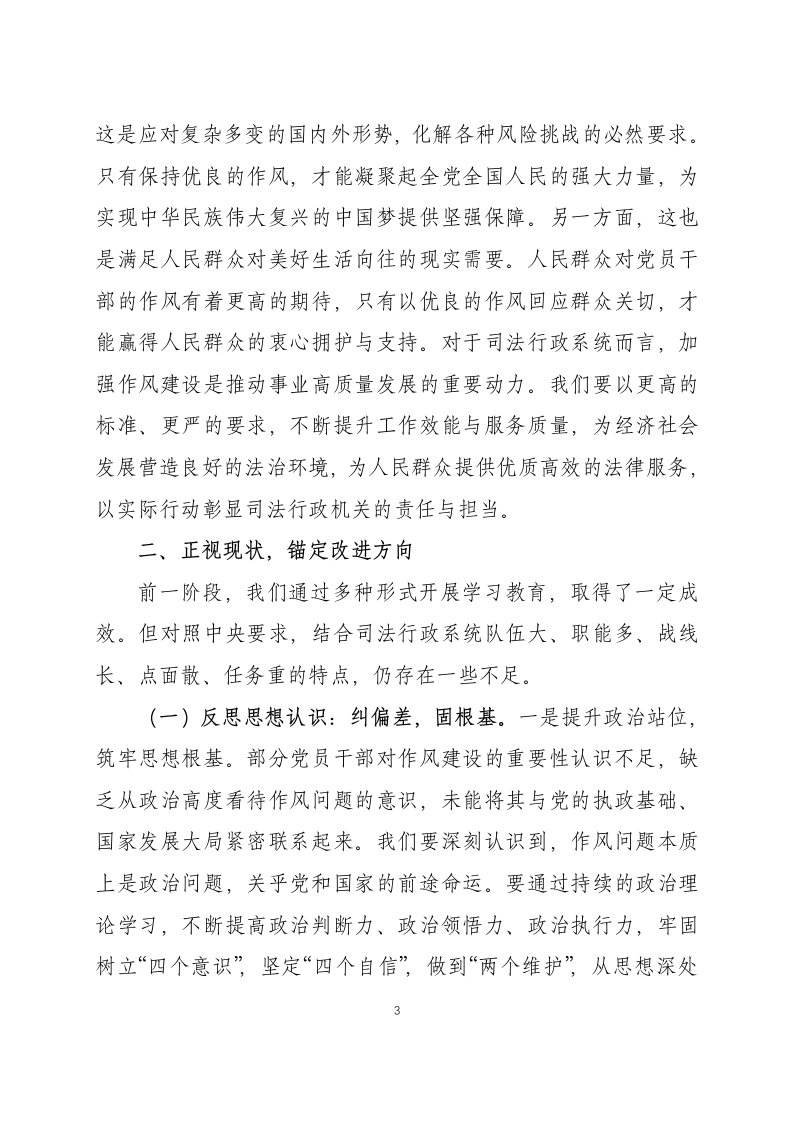 这是应对复杂多变的国内外形势，化解各种风险挑战的必然要求。只有保持优良的作风，才能凝聚起全党全国人民的强大力量，为实现中华民族伟大复兴的中国梦提供坚强保障。另一方面，这也是满足人民群众对美好生活向往的现实需要。人民群众对党员干部的作风有着更高的期待，只有以优良的作风回应群众关切，才能赢得人民群众的衷心拥护与支持。对于司法行政系统而言，加强作风建设是推动事业高质量发展的重要动力。我们要以更高的标准、更严的要求，不断提升工作效能与服务质量，为经济社会发展营造良好的法治环境，为人民群众提供优质高效的法律服务，以实际行动彰显司法行政机关的责任与担当。

二、正视现状，锚定改进方向

前一阶段，我们通过多种形式开展学习教育，取得了一定成效。但对照中央要求，结合司法行政系统队伍大、职能多、战线长、点面散、任务重的特点，仍存在一些不足。

（一）反思思想认识：纠偏差，固根基。一是提升政治站位，筑牢思想根基。部分党员干部对作风建设的重要性认识不足，缺乏从政治高度看待作风问题的意识，未能将其与党的执政基础、国家发展大局紧密联系起来。我们要深刻认识到，作风问题本质上是政治问题，关乎党和国家的前途命运。要通过持续的政治理论学习，不断提高政治判断力、政治领悟力、政治执行力，牢固树立“四个意识”，坚定“四个自信”，做到“两个维护”，从思想深处

3